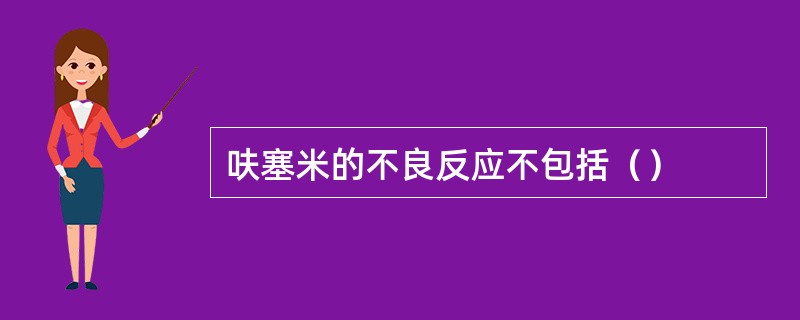 呋塞米的不良反应不包括（）